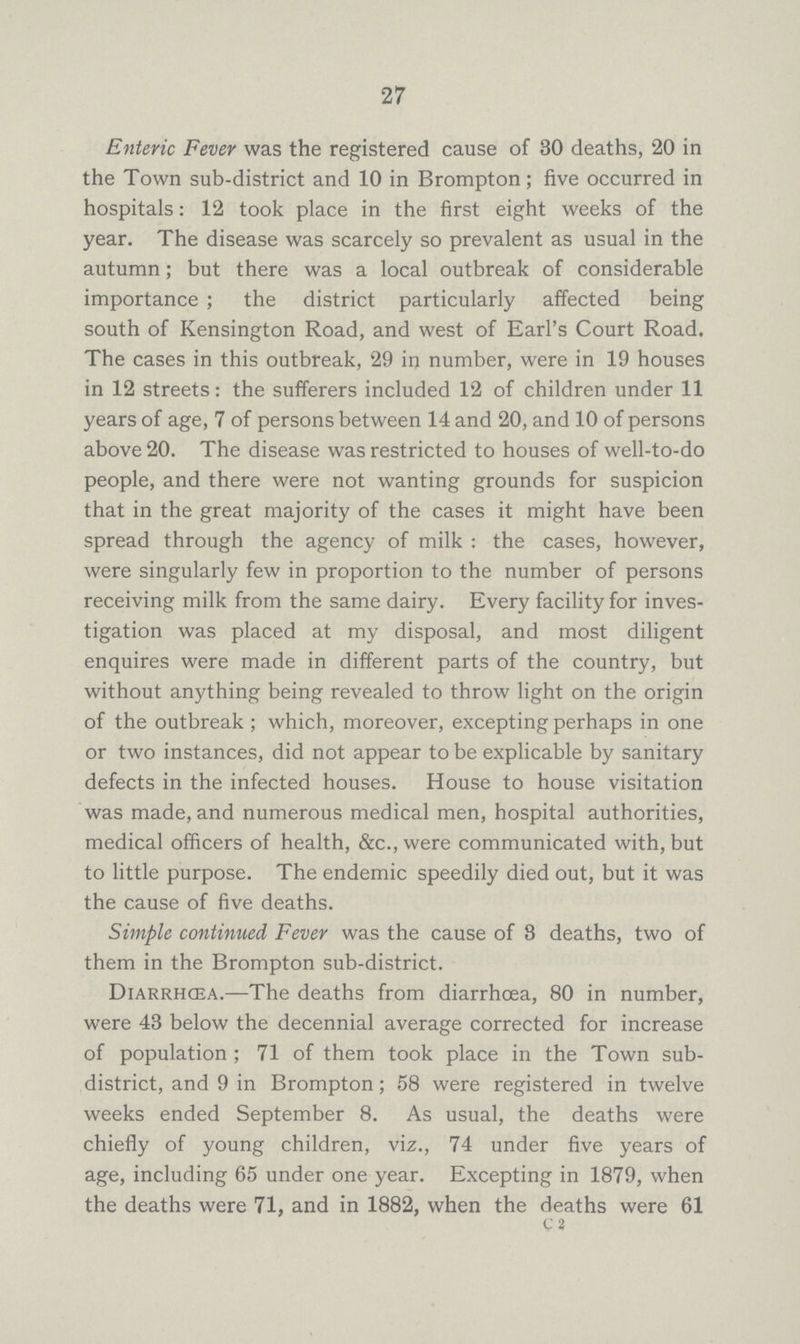 27

Enteric Fever was the registered cause of 30 deaths, 20 in the Town sub-district and 10 in Brompton; five occurred in hospitals: 12 took place in the first eight weeks of the year. The disease was scarcely so prevalent as usual in the autumn; but there was a local outbreak of considerable importance; the district particularly affected being south of Kensington Road, and west of Earl's Court Road. The cases in this outbreak, 29 in number, were in 19 houses in 12 streets: the sufferers included 12 of children under 11 years of age, 7 of persons between 14 and 20, and 10 of persons above 20. The disease was restricted to houses of well-to-do people, and there were not wanting grounds for suspicion that in the great majority of the cases it might have been spread through the agency of milk: the cases, however, were singularly few in proportion to the number of persons receiving milk from the same dairy. Every facility for investigation was placed at my disposal, and most diligent enquires were made in different parts of the country, but without anything being revealed to throw light on the origin of the outbreak; which, moreover, excepting perhaps in one or two instances, did not appear to be explicable by sanitary defects in the infected houses. House to house visitation was made, and numerous medical men, hospital authorities, medical officers of health, &c., were communicated with, but to little purpose. The endemic speedily died out, but it was the cause of five deaths.

Simple continued Fever was the cause of 3 deaths, two of them in the Brompton sub-district.

Diarrhœa.—The deaths from diarrhœa, 80 in number, were 43 below the decennial average corrected for increase of population; 71 of them took place in the Town sub-district, and 9 in Brompton; 58 were registered in twelve weeks ended September 8. As usual, the deaths were chiefly of young children, viz., 74 under five years of age, including 65 under one year. Excepting in 1879, when the deaths were 71, and in 1882, when the deaths were 61

C 2